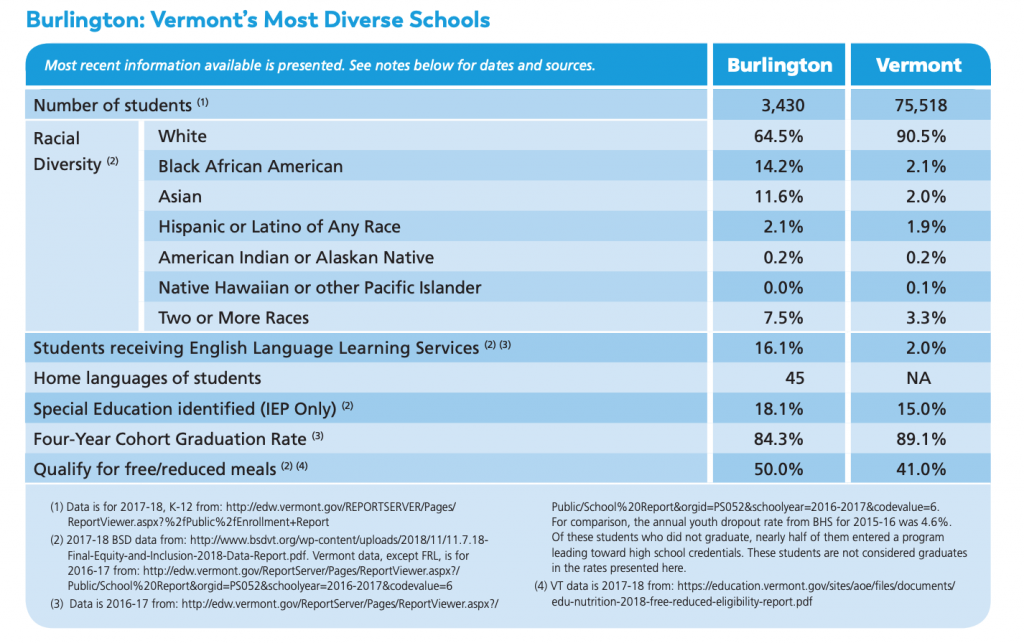 Burlington: Vermont's Most Diverse Schools

| Most recent information available is presented. See notes below for dates and sources. | | Burlington | Vermont |
|---|---|---|---|
| Number of students $^{(1)}$ | | 3,430 | 75,518 |
| Racial Diversity $^{(2)}$ | White | 64.5% | 90.5% |
| | Black African American | 14.2% | 2.1% |
| | Asian | 11.6% | 2.0% |
| | Hispanic or Latino of Any Race | 2.1% | 1.9% |
| | American Indian or Alaskan Native | 0.2% | 0.2% |
| | Native Hawaiian or other Pacific Islander | 0.0% | 0.1% |
| | Two or More Races | 7.5% | 3.3% |
| Students receiving English Language Learning Services $^{(2)(3)}$ | | 16.1% | 2.0% |
| Home languages of students | | 45 | NA |
| Special Education identified (IEP Only) $^{(2)}$ | | 18.1% | 15.0% |
| Four-Year Cohort Graduation Rate $^{(3)}$ | | 84.3% | 89.1% |
| Qualify for free/reduced meals $^{(2)(4)}$ | | 50.0% | 41.0% |

(1) Data is for 2017-18, K-12 from: http://edw.vermont.gov/REPORTSERVER/Pages/ReportViewer.aspx?%2fPublic%2fEnrollment+Report

(2) 2017-18 BSD data from: http://www.bsdvt.org/wp-content/uploads/2018/11/11.7.18-Final-Equity-and-Inclusion-2018-Data-Report.pdf. Vermont data, except FRL, is for 2016-17 from: http://edw.vermont.gov/ReportServer/Pages/ReportViewer.aspx?/Public/School%20Report&orgid=PS052&schoolyear=2016-2017&codevalue=6

(3) Data is 2016-17 from: http://edw.vermont.gov/ReportServer/Pages/ReportViewer.aspx?/Public/School%20Report&orgid=PS052&schoolyear=2016-2017&codevalue=6. For comparison, the annual youth dropout rate from BHS for 2015-16 was 4.6%. Of these students who did not graduate, nearly half of them entered a program leading toward high school credentials. These students are not considered graduates in the rates presented here.

(4) VT data is 2017-18 from: https://education.vermont.gov/sites/aoe/files/documents/edu-nutrition-2018-free-reduced-eligibility-report.pdf